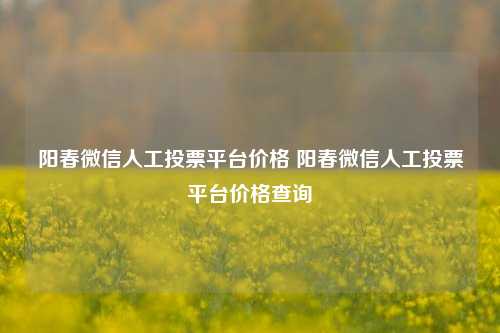 阳春微信人工投票平台价格 阳春微信人工投票平台价格查询